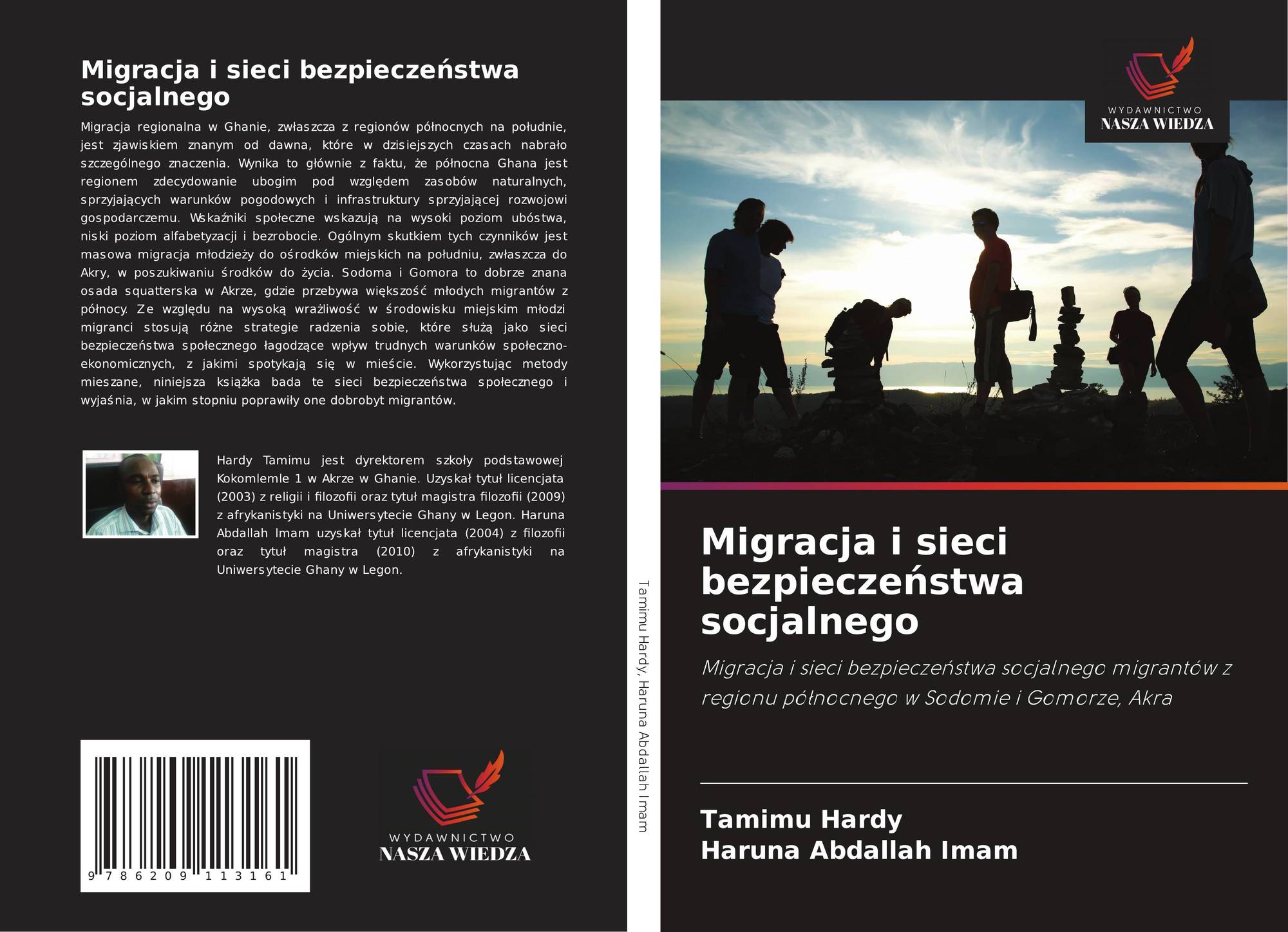 Migracja i sieci bezpieczeństwa socjalnego

Migracja regionalna w Ghanie, zwłaszcza z regionów północnych na południe, jest zjawiskiem znanym od dawna, które w dzisiejszych czasach nabrało szczególnego znaczenia. Wynika to głównie z faktu, że północna Ghana jest regionem zdecydowanie ubogim pod względem zasobów naturalnych, sprzyjających warunków pogodowych i infrastruktury sprzyjającej rozwojowi gospodarczemu. Wskaźniki społeczne wskazują na wysoki poziom ubóstwa, niski poziom alfabetyzacji i bezrobocie. Ogólnym skutkiem tych czynników jest masowa migracja młodzieży do ośrodków miejskich na południu, zwłaszcza do Akry, w poszukiwaniu środków do życia. Sodoma i Gomora to dobrze znana osada squatterska w Akrze, gdzie przebywa większość młodych migrantów z północy. Ze względu na wysoką wrażliwość w środowisku miejskim młodzi migranci stosują różne strategie radzenia sobie, które służą jako sieci bezpieczeństwa społecznego łagodzące wpływ trudnych warunków społeczno-ekonomicznych, z jakimi spotykają się w mieście. Wykorzystując metody mieszane, niniejsza książka bada te sieci bezpieczeństwa społecznego i wyjaśnia, w jakim stopniu poprawiły one dobrobyt migrantów.

Hardy Tamimu jest dyrektorem szkoły podstawowej Kokomlemle 1 w Akrze w Ghanie. Uzyskał tytuł licencjata (2003) z religii i filozofii oraz tytuł magistra filozofii (2009) z afrykanistyki na Uniwersytecie Ghany w Legon. Haruna Abdallah Imam uzyskał tytuł licencjata (2004) z filozofii oraz tytuł magistra (2010) z afrykanistyki na Uniwersytecie Ghany w Legon.

9 786209 113161

WYDAWNICTWO
NASZA WIEDZA

Tamimu Hardy, Haruna Abdallah Imam

WYDAWNICTWO
NASZA WIEDZA

Migracja i sieci bezpieczeństwa socjalnego

Migracja i sieci bezpieczeństwa socjalnego migrantów z regionu północnego w Sodomie i Gomorze, Akra

Tamimu Hardy
Haruna Abdallah Imam